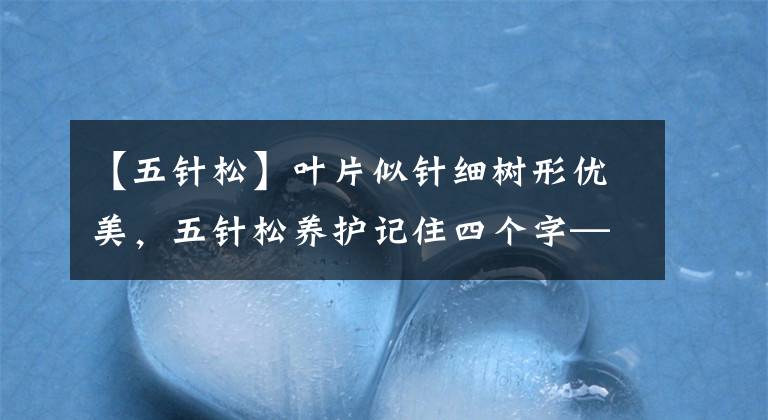 【五针松】叶片似针细树形优美，五针松养护记住四个字—